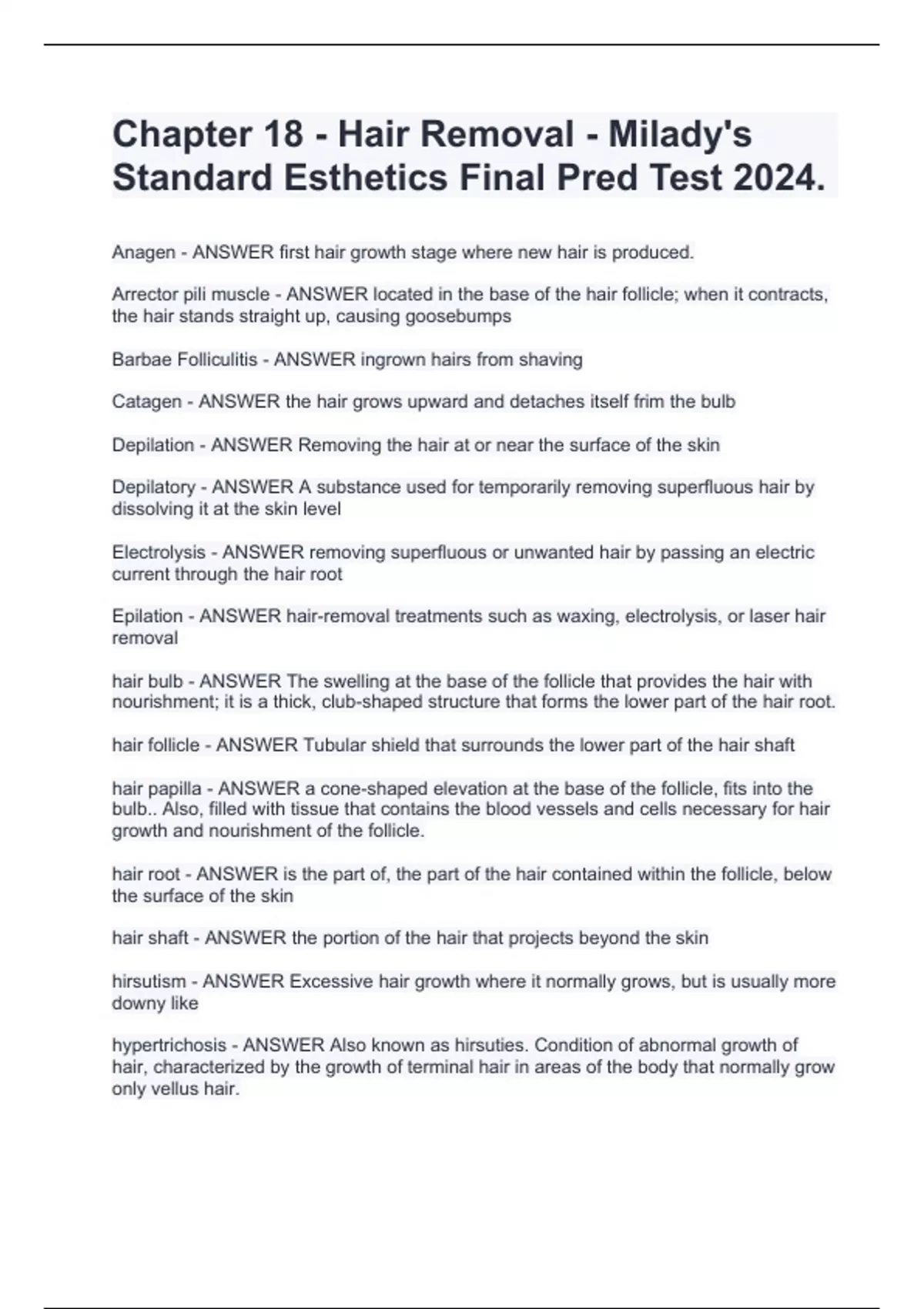 Chapter 18 - Hair Removal - Milady's Standard Esthetics Final Pred Test 2024.

Anagen - ANSWER first hair growth stage where new hair is produced.

Arrector pili muscle - ANSWER located in the base of the hair follicle; when it contracts, the hair stands straight up, causing goosebumps

Barbae Folliculitis - ANSWER ingrown hairs from shaving

Catagen - ANSWER the hair grows upward and detaches itself frim the bulb

Depilation - ANSWER Removing the hair at or near the surface of the skin

Depilatory - ANSWER A substance used for temporarily removing superfluous hair by dissolving it at the skin level

Electrolysis - ANSWER removing superfluous or unwanted hair by passing an electric current through the hair root

Epilation - ANSWER hair-removal treatments such as waxing, electrolysis, or laser hair removal

hair bulb - ANSWER The swelling at the base of the follicle that provides the hair with nourishment; it is a thick, club-shaped structure that forms the lower part of the hair root.

hair follicle - ANSWER Tubular shield that surrounds the lower part of the hair shaft

hair papilla - ANSWER a cone-shaped elevation at the base of the follicle, fits into the bulb.. Also, filled with tissue that contains the blood vessels and cells necessary for hair growth and nourishment of the follicle.

hair root - ANSWER is the part of, the part of the hair contained within the follicle, below the surface of the skin

hair shaft - ANSWER the portion of the hair that projects beyond the skin

hirsutism - ANSWER Excessive hair growth where it normally grows, but is usually more downy like

hypertrichosis - ANSWER Also known as hirsuties. Condition of abnormal growth of hair, characterized by the growth of terminal hair in areas of the body that normally grow only vellus hair.